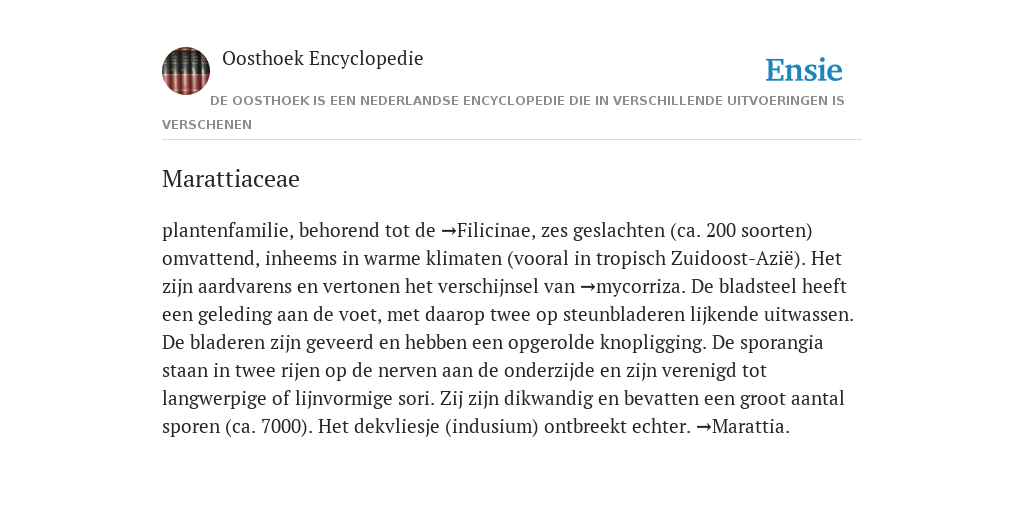 Oosthoek Encyclopedie

Ensie

DE OOSTHOEK IS EEN NEDERLANDSE ENCYCLOPEDIE DIE IN VERSCHILLENDE UITVOERINGEN IS VERSCHENEN

Marattiaceae

plantenfamilie, behorend tot de →Filicinae, zes geslachten (ca. 200 soorten) omvattend, inheems in warme klimaten (vooral in tropisch Zuidoost-Azië). Het zijn aardvarens en vertonen het verschijnsel van →mycorriza. De bladsteel heeft een geleding aan de voet, met daarop twee op steunbladeren lijkende uitwassen. De bladeren zijn geveerd en hebben een opgerolde knopligging. De sporangia staan in twee rijen op de nerven aan de onderzijde en zijn verenigd tot langwerpige of lijnvormige sori. Zij zijn dikwandig en bevatten een groot aantal sporen (ca. 7000). Het dekvliesje (indusium) ontbreekt echter. →Marattia.